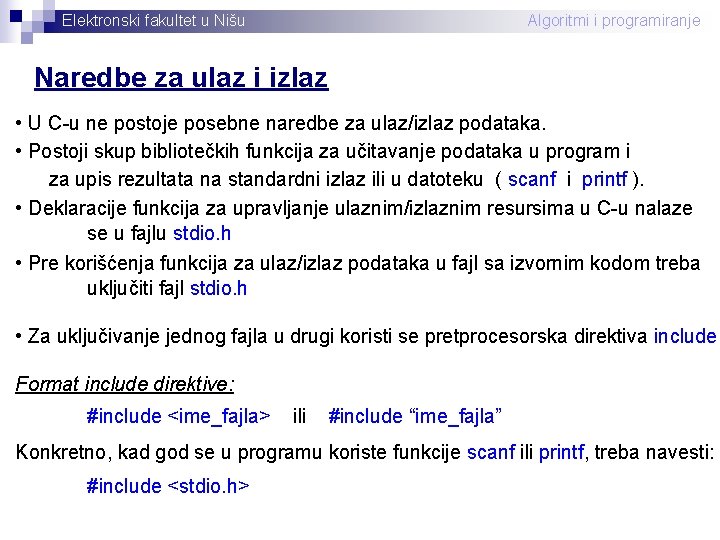 Elektronski fakultet u Nišu

Algoritmi i programiranje

Naredbe za ulaz i izlaz

• U C-u ne postoje posebne naredbe za ulaz/izlaz podataka.

• Postoji skup bibliotečkih funkcija za učitavanje podataka u program i za upis rezultata na standardni izlaz ili u datoteku ( scanf i printf ).

• Deklaracije funkcija za upravljanje ulaznim/izlaznim resursima u C-u nalaze se u fajlu stdio.h

• Pre korišćenja funkcija za ulaz/izlaz podataka u fajl sa izvornim kodom treba uključiti fajl stdio.h

• Za uključivanje jednog fajla u drugi koristi se pretprocesorska direktiva include

Format include direktive:

#include <ime_fajla> ili #include “ime_fajla”

Konkretno, kad god se u programu koriste funkcije scanf ili printf, treba navesti:

#include <stdio.h>